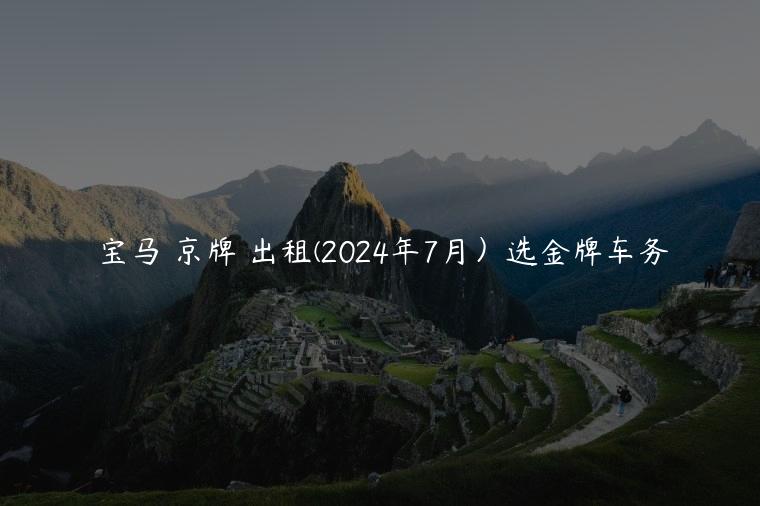 宝马 京牌 出租(2024年7月）选金牌车务